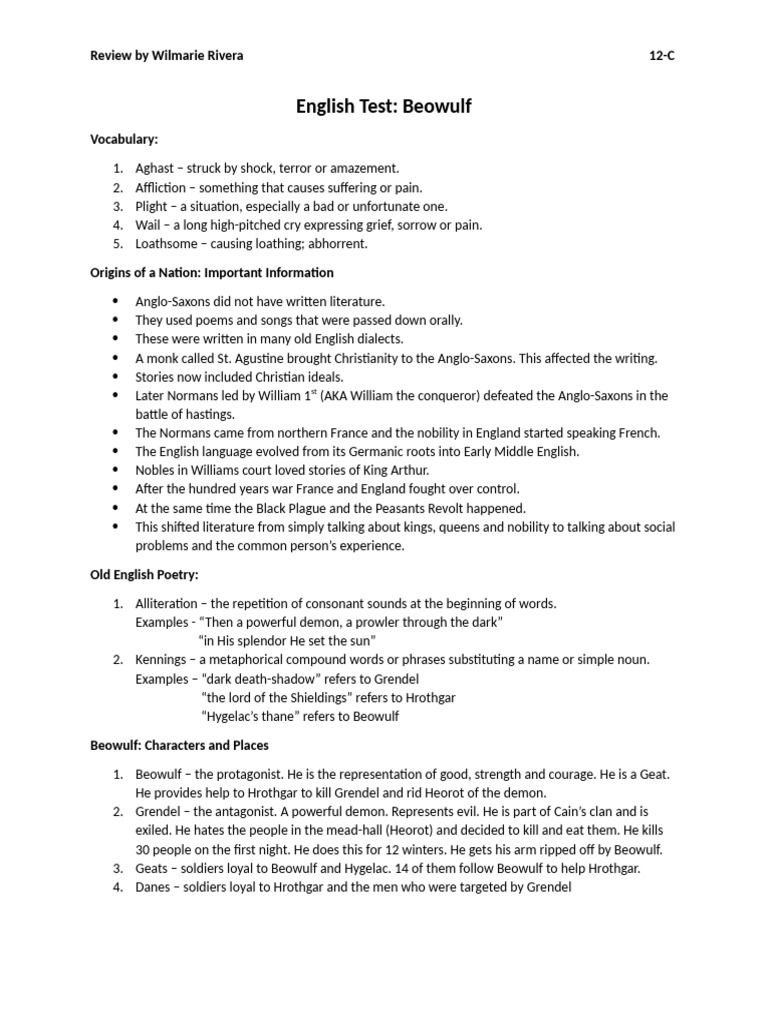 Review by Wilmarie Rivera 12-C

English Test: Beowulf

Vocabulary:

1. Aghast – struck by shock, terror or amazement.
2. Affliction – something that causes suffering or pain.
3. Plight – a situation, especially a bad or unfortunate one.
4. Wail – a long high-pitched cry expressing grief, sorrow or pain.
5. Loathsome – causing loathing; abhorrent.

Origins of a Nation: Important Information

- Anglo-Saxons did not have written literature.
- They used poems and songs that were passed down orally.
- These were written in many old English dialects.
- A monk called St. Agustine brought Christianity to the Anglo-Saxons. This affected the writing.
- Stories now included Christian ideals.
- Later Normans led by William 1$^{st}$ (AKA William the conqueror) defeated the Anglo-Saxons in the battle of hastings.
- The Normans came from northern France and the nobility in England started speaking French.
- The English language evolved from its Germanic roots into Early Middle English.
- Nobles in Williams court loved stories of King Arthur.
- After the hundred years war France and England fought over control.
- At the same time the Black Plague and the Peasants Revolt happened.
- This shifted literature from simply talking about kings, queens and nobility to talking about social problems and the common person's experience.

Old English Poetry:

1. Alliteration – the repetition of consonant sounds at the beginning of words.
Examples - "Then a powerful demon, a prowler through the dark"
"in His splendor He set the sun"
2. Kennings – a metaphorical compound words or phrases substituting a name or simple noun.
Examples – "dark death-shadow" refers to Grendel
"the lord of the Shieldings" refers to Hrothgar
"Hygelac's thane" refers to Beowulf

Beowulf: Characters and Places

1. Beowulf – the protagonist. He is the representation of good, strength and courage. He is a Geat. He provides help to Hrothgar to kill Grendel and rid Heorot of the demon.
2. Grendel – the antagonist. A powerful demon. Represents evil. He is part of Cain's clan and is exiled. He hates the people in the mead-hall (Heorot) and decided to kill and eat them. He kills 30 people on the first night. He does this for 12 winters. He gets his arm ripped off by Beowulf.
3. Geats – soldiers loyal to Beowulf and Hygelac. 14 of them follow Beowulf to help Hrothgar.
4. Danes – soldiers loyal to Hrothgar and the men who were targeted by Grendel